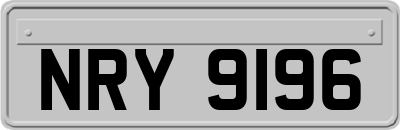 NRY 9196